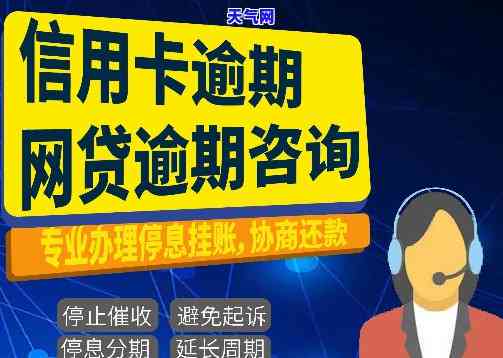 天气网

信用卡逾期
网贷逾期咨询

专业办理停息挂账，协商还款

停止催收　避免起诉
停息分期　延长周期